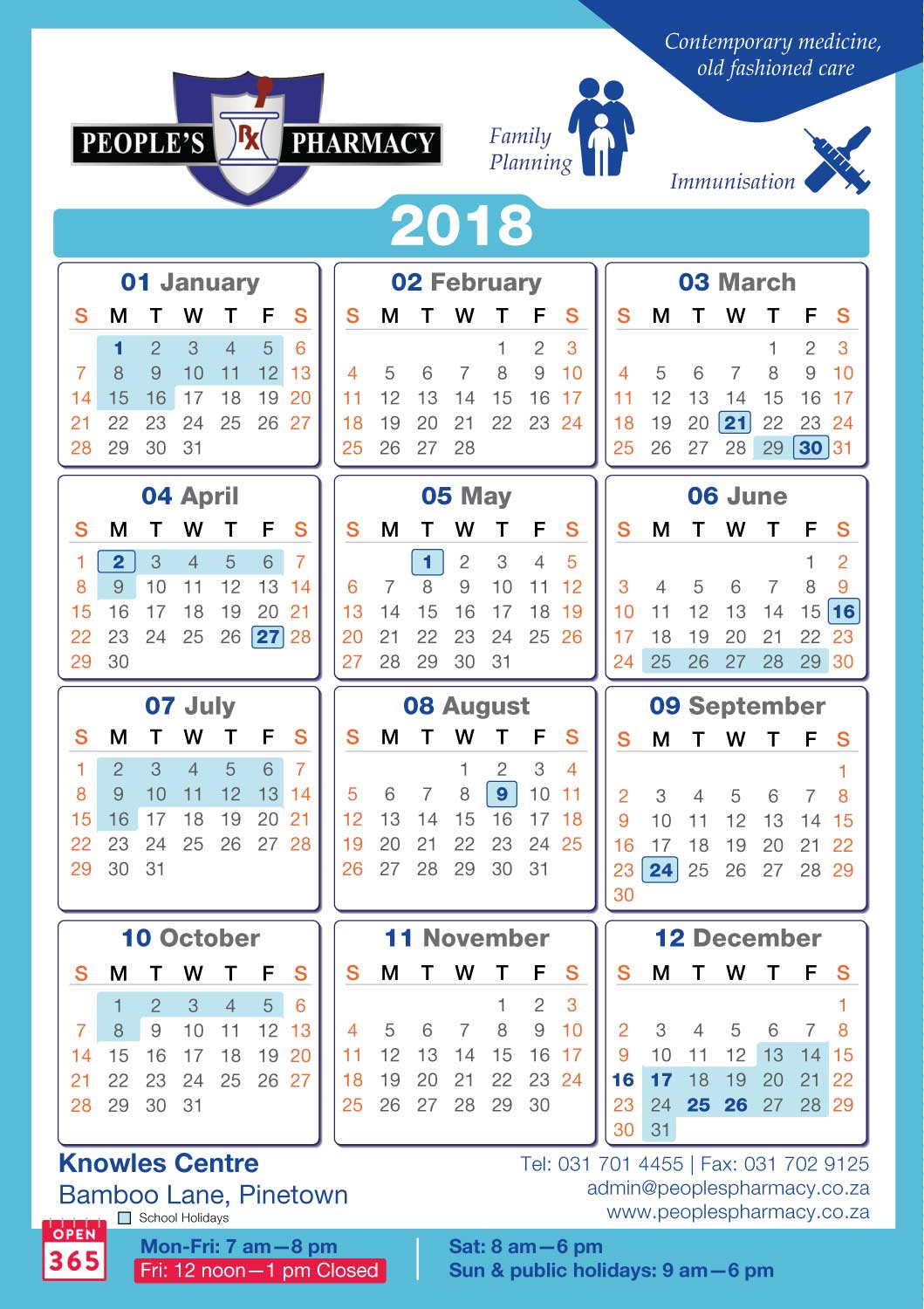 Contemporary medicine, old fashioned care

PEOPLE'S Rx PHARMACY

Family Planning

Immunisation

2018

01 January

| S | M | T | W | T | F | S |
|---|---|---|---|---|---|---|
| | 1 | 2 | 3 | 4 | 5 | 6 |
| 7 | 8 | 9 | 10 | 11 | 12 | 13 |
| 14 | 15 | 16 | 17 | 18 | 19 | 20 |
| 21 | 22 | 23 | 24 | 25 | 26 | 27 |
| 28 | 29 | 30 | 31 | | | |

02 February

| S | M | T | W | T | F | S |
|---|---|---|---|---|---|---|
| | | | | 1 | 2 | 3 |
| 4 | 5 | 6 | 7 | 8 | 9 | 10 |
| 11 | 12 | 13 | 14 | 15 | 16 | 17 |
| 18 | 19 | 20 | 21 | 22 | 23 | 24 |
| 25 | 26 | 27 | 28 | | | |

03 March

| S | M | T | W | T | F | S |
|---|---|---|---|---|---|---|
| | | | | 1 | 2 | 3 |
| 4 | 5 | 6 | 7 | 8 | 9 | 10 |
| 11 | 12 | 13 | 14 | 15 | 16 | 17 |
| 18 | 19 | 20 | 21 | 22 | 23 | 24 |
| 25 | 26 | 27 | 28 | 29 | 30 | 31 |

04 April

| S | M | T | W | T | F | S |
|---|---|---|---|---|---|---|
| 1 | 2 | 3 | 4 | 5 | 6 | 7 |
| 8 | 9 | 10 | 11 | 12 | 13 | 14 |
| 15 | 16 | 17 | 18 | 19 | 20 | 21 |
| 22 | 23 | 24 | 25 | 26 | 27 | 28 |
| 29 | 30 | | | | | |

05 May

| S | M | T | W | T | F | S |
|---|---|---|---|---|---|---|
| | | 1 | 2 | 3 | 4 | 5 |
| 6 | 7 | 8 | 9 | 10 | 11 | 12 |
| 13 | 14 | 15 | 16 | 17 | 18 | 19 |
| 20 | 21 | 22 | 23 | 24 | 25 | 26 |
| 27 | 28 | 29 | 30 | 31 | | |

06 June

| S | M | T | W | T | F | S |
|---|---|---|---|---|---|---|
| | | | | | 1 | 2 |
| 3 | 4 | 5 | 6 | 7 | 8 | 9 |
| 10 | 11 | 12 | 13 | 14 | 15 | 16 |
| 17 | 18 | 19 | 20 | 21 | 22 | 23 |
| 24 | 25 | 26 | 27 | 28 | 29 | 30 |

07 July

| S | M | T | W | T | F | S |
|---|---|---|---|---|---|---|
| 1 | 2 | 3 | 4 | 5 | 6 | 7 |
| 8 | 9 | 10 | 11 | 12 | 13 | 14 |
| 15 | 16 | 17 | 18 | 19 | 20 | 21 |
| 22 | 23 | 24 | 25 | 26 | 27 | 28 |
| 29 | 30 | 31 | | | | |

08 August

| S | M | T | W | T | F | S |
|---|---|---|---|---|---|---|
| | | | 1 | 2 | 3 | 4 |
| 5 | 6 | 7 | 8 | 9 | 10 | 11 |
| 12 | 13 | 14 | 15 | 16 | 17 | 18 |
| 19 | 20 | 21 | 22 | 23 | 24 | 25 |
| 26 | 27 | 28 | 29 | 30 | 31 | |

09 September

| S | M | T | W | T | F | S |
|---|---|---|---|---|---|---|
| | | | | | | 1 |
| 2 | 3 | 4 | 5 | 6 | 7 | 8 |
| 9 | 10 | 11 | 12 | 13 | 14 | 15 |
| 16 | 17 | 18 | 19 | 20 | 21 | 22 |
| 23 | 24 | 25 | 26 | 27 | 28 | 29 |
| 30 | | | | | | |

10 October

| S | M | T | W | T | F | S |
|---|---|---|---|---|---|---|
| | 1 | 2 | 3 | 4 | 5 | 6 |
| 7 | 8 | 9 | 10 | 11 | 12 | 13 |
| 14 | 15 | 16 | 17 | 18 | 19 | 20 |
| 21 | 22 | 23 | 24 | 25 | 26 | 27 |
| 28 | 29 | 30 | 31 | | | |

11 November

| S | M | T | W | T | F | S |
|---|---|---|---|---|---|---|
| | | | | 1 | 2 | 3 |
| 4 | 5 | 6 | 7 | 8 | 9 | 10 |
| 11 | 12 | 13 | 14 | 15 | 16 | 17 |
| 18 | 19 | 20 | 21 | 22 | 23 | 24 |
| 25 | 26 | 27 | 28 | 29 | 30 | |

12 December

| S | M | T | W | T | F | S |
|---|---|---|---|---|---|---|
| | | | | | | 1 |
| 2 | 3 | 4 | 5 | 6 | 7 | 8 |
| 9 | 10 | 11 | 12 | 13 | 14 | 15 |
| 16 | 17 | 18 | 19 | 20 | 21 | 22 |
| 23 | 24 | 25 | 26 | 27 | 28 | 29 |
| 30 | 31 | | | | | |

Knowles Centre
Bamboo Lane, Pinetown

School Holidays

Tel: 031 701 4455 | Fax: 031 702 9125
admin@peoplespharmacy.co.za
www.peoplespharmacy.co.za

OPEN 365

Mon-Fri: 7 am—8 pm
Fri: 12 noon—1 pm Closed

Sat: 8 am—6 pm
Sun & public holidays: 9 am—6 pm